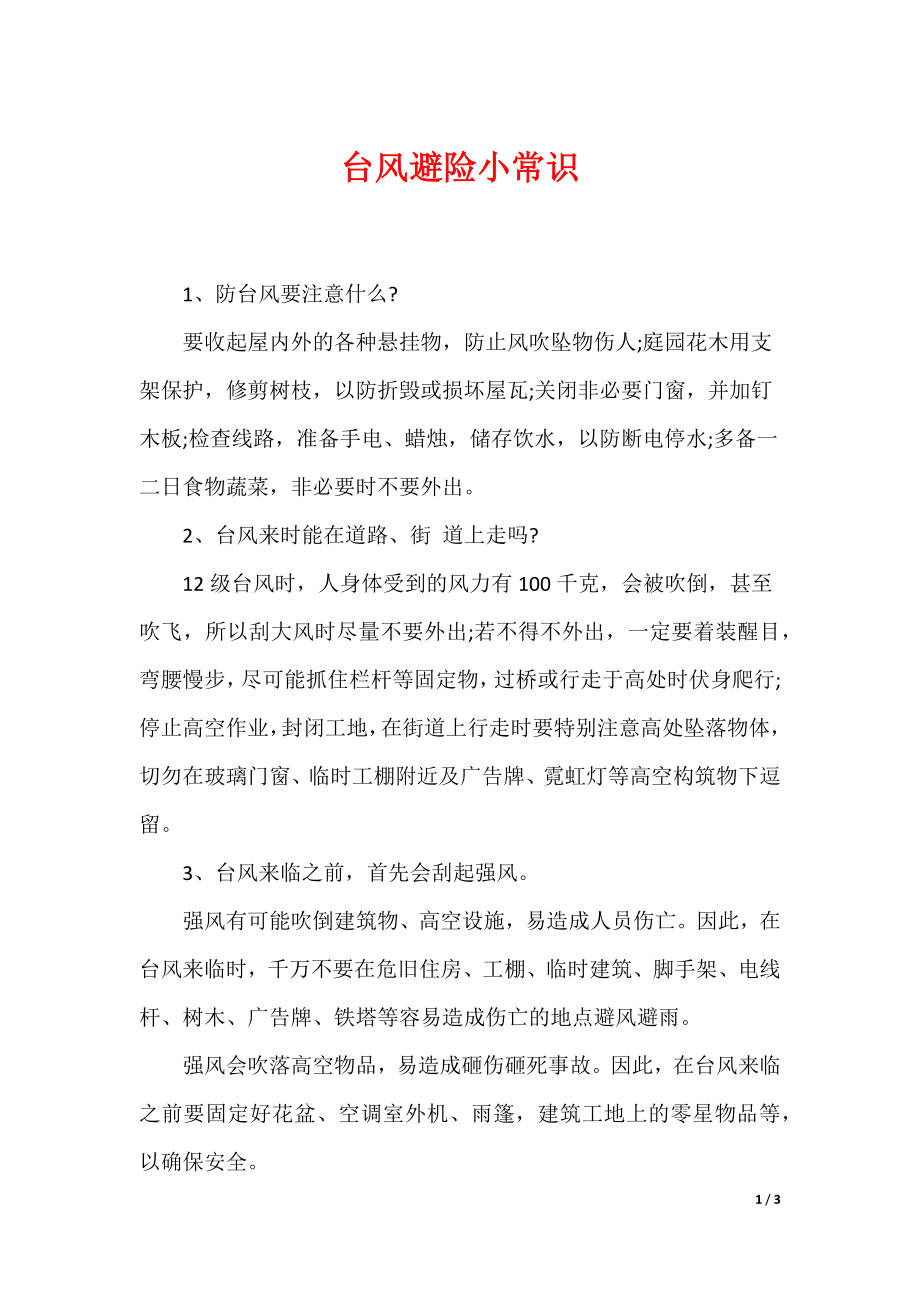 台风避险小常识

1、防台风要注意什么?

要收起屋内外的各种悬挂物，防止风吹坠物伤人;庭园花木用支架保护，修剪树枝，以防折毁或损坏屋瓦;关闭非必要门窗，并加钉木板;检查线路，准备手电、蜡烛，储存饮水，以防断电停水;多备一二日食物蔬菜，非必要时不要外出。

2、台风来时能在道路、街 道上走吗?

12 级台风时，人身体受到的风力有 100 千克，会被吹倒，甚至吹飞，所以刮大风时尽量不要外出;若不得不外出，一定要着装醒目，弯腰慢步，尽可能抓住栏杆等固定物，过桥或行走于高处时伏身爬行;停止高空作业，封闭工地，在街道上行走时要特别注意高处坠落物体，切勿在玻璃门窗、临时工棚附近及广告牌、霓虹灯等高空构筑物下逗留。

3、台风来临之前，首先会刮起强风。

强风有可能吹倒建筑物、高空设施，易造成人员伤亡。因此，在台风来临时，千万不要在危旧住房、工棚、临时建筑、脚手架、电线杆、树木、广告牌、铁塔等容易造成伤亡的地点避风避雨。

强风会吹落高空物品，易造成砸伤砸死事故。因此，在台风来临之前要固定好花盆、空调室外机、雨篷，建筑工地上的零星物品等，以确保安全。

1 / 3